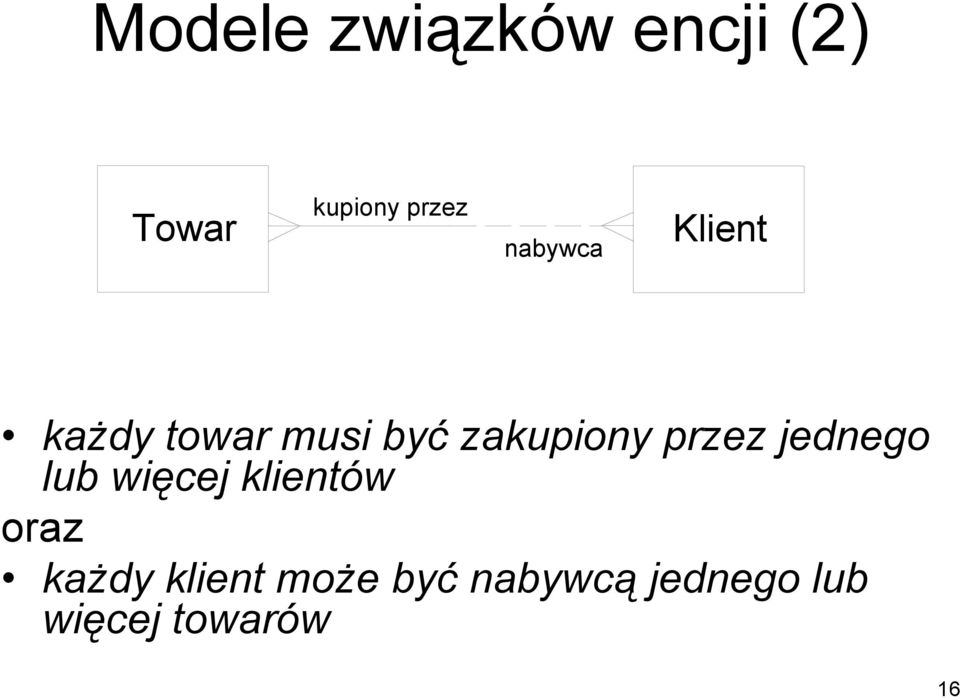 Modele związków encji (2)

Towar

kupiony przez

nabywca

Klient

• każdy towar musi być zakupiony przez jednego lub więcej klientów

oraz

• każdy klient może być nabywcą jednego lub więcej towarów

16